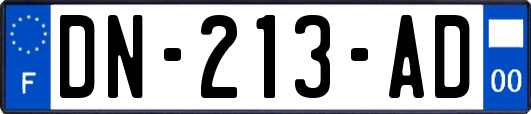 F
DN-213-AD
00